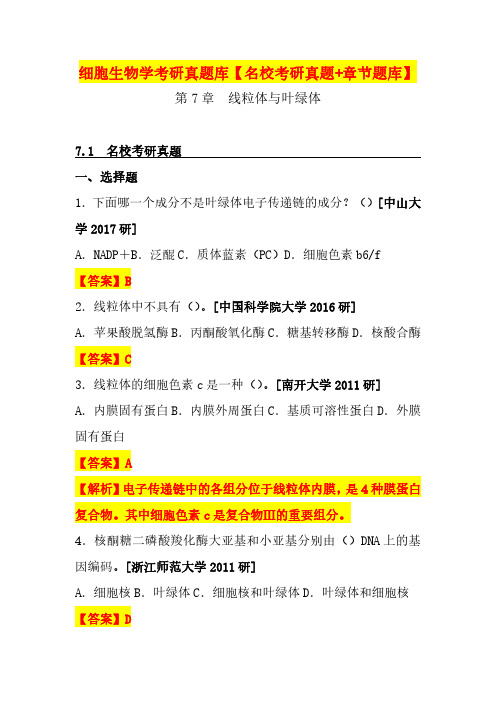 细胞生物学考研真题库【名校考研真题+章节题库】

第 7 章 线粒体与叶绿体

7.1 名校考研真题

一、选择题

1. 下面哪一个成分不是叶绿体电子传递链的成分？（）[中山大学 2017 研]

A. NADP＋B. 泛醌 C. 质体蓝素（PC）D. 细胞色素 b6/f

【答案】B

2. 线粒体中不具有（）。[中国科学院大学 2016 研]

A. 苹果酸脱氢酶 B. 丙酮酸氧化酶 C. 糖基转移酶 D. 核酸合酶

【答案】C

3. 线粒体的细胞色素 c 是一种（）。[南开大学 2011 研]

A. 内膜固有蛋白 B. 内膜外周蛋白 C. 基质可溶性蛋白 D. 外膜固有蛋白

【答案】A

【解析】电子传递链中的各组分位于线粒体内膜，是 4 种膜蛋白复合物。其中细胞色素 c 是复合物Ⅲ的重要组分。

4. 核酮糖二磷酸羧化酶大亚基和小亚基分别由（）DNA 上的基因编码。[浙江师范大学 2011 研]

A. 细胞核 B. 叶绿体 C. 细胞核和叶绿体 D. 叶绿体和细胞核

【答案】D